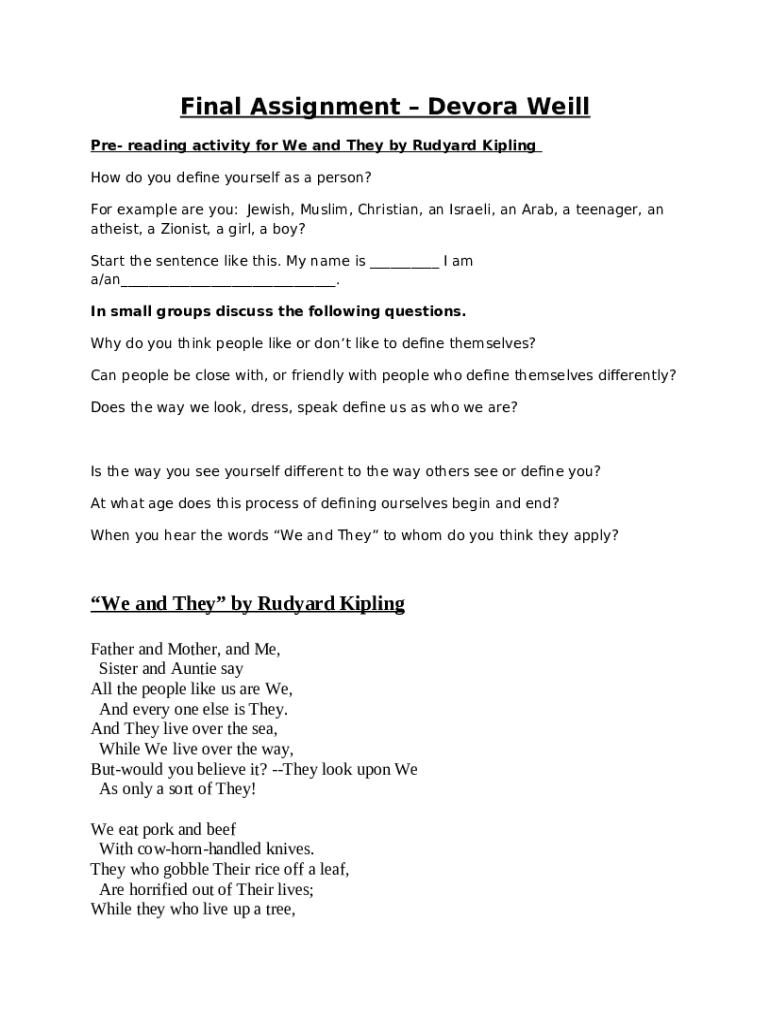 Final Assignment – Devora Weill

Pre- reading activity for We and They by Rudyard Kipling

How do you define yourself as a person?

For example are you: Jewish, Muslim, Christian, an Israeli, an Arab, a teenager, an atheist, a Zionist, a girl, a boy?

Start the sentence like this. My name is __________ I am a/an______________________________.

In small groups discuss the following questions.

Why do you think people like or don't like to define themselves?

Can people be close with, or friendly with people who define themselves differently?

Does the way we look, dress, speak define us as who we are?

Is the way you see yourself different to the way others see or define you?

At what age does this process of defining ourselves begin and end?

When you hear the words "We and They" to whom do you think they apply?

"We and They" by Rudyard Kipling

Father and Mother, and Me,
Sister and Auntie say
All the people like us are We,
And every one else is They.
And They live over the sea,
While We live over the way,
But-would you believe it? --They look upon We
As only a sort of They!

We eat pork and beef
With cow-horn-handled knives.
They who gobble Their rice off a leaf,
Are horrified out of Their lives;
While they who live up a tree,